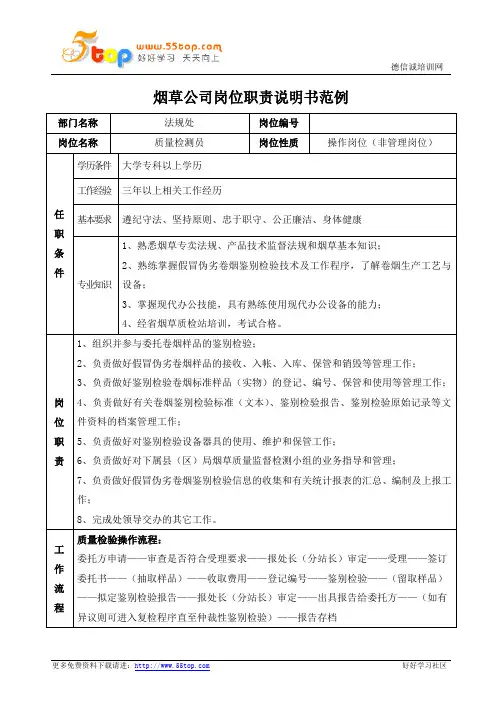 5top www.55top.com 好好学习 天天向上

德信诚培训网

烟草公司岗位职责说明书范例

| 部门名称 | 法规处 | 岗位编号 | |
|---|---|---|---|
| 岗位名称 | 质量检测员 | 岗位性质 | 操作岗位（非管理岗位） |

| 任职条件 | 学历条件 | 大学专科以上学历 |
|---|---|---|
| | 工作经验 | 三年以上相关工作经历 |
| | 基本要求 | 遵纪守法、坚持原则、忠于职守、公正廉洁、身体健康 |
| | 专业知识 | 1、熟悉烟草专卖法规、产品技术监督法规和烟草基本知识；<br>2、熟练掌握假冒伪劣卷烟鉴别检验技术及工作程序，了解卷烟生产工艺与设备；<br>3、掌握现代办公技能，具有熟练使用现代办公设备的能力；<br>4、经省烟草质检站培训，考试合格。 |

| 岗位职责 | 1、组织并参与委托卷烟样品的鉴别检验；<br>2、负责做好假冒伪劣卷烟样品的接收、入帐、入库、保管和销毁等管理工作；<br>3、负责做好鉴别检验卷烟标准样品（实物）的登记、编号、保管和使用等管理工作；<br>4、负责做好有关卷烟鉴别检验标准（文本）、鉴别检验报告、鉴别检验原始记录等文件资料的档案管理工作；<br>5、负责做好对鉴别检验设备器具的使用、维护和保管工作；<br>6、负责做好对下属县（区）局烟草质量监督检测小组的业务指导和管理；<br>7、负责做好假冒伪劣卷烟鉴别检验信息的收集和有关统计报表的汇总、编制及上报工作；<br>8、完成处领导交办的其它工作。 |
|---|---|
| 工作流程 | 质量检验操作流程：<br>委托方申请——审查是否符合受理要求——报处长（分站长）审定——受理——签订委托书——（抽取样品）——收取费用——登记编号——鉴别检验——（留取样品）——拟定鉴别检验报告——报处长（分站长）审定——出具报告给委托方——（如有异议则可进入复检程序直至仲裁性鉴别检验）——报告存档 |

更多免费资料下载请进：http://www.55top.com 好好学习社区